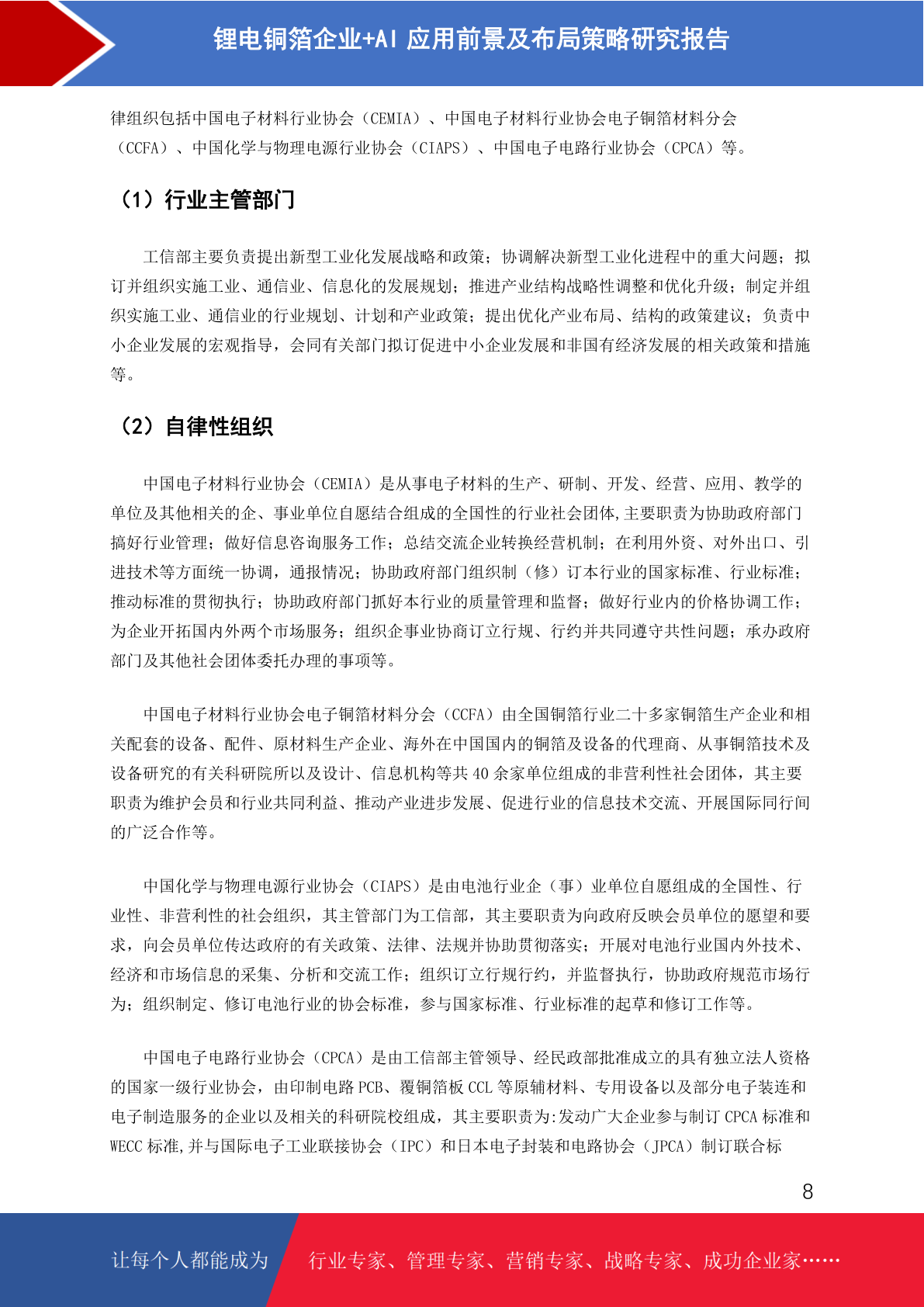 锂电铜箔企业+AI 应用前景及布局策略研究报告

律组织包括中国电子材料行业协会（CEMIA）、中国电子材料行业协会电子铜箔材料分会（CCFA）、中国化学与物理电源行业协会（CIAPS）、中国电子电路行业协会（CPCA）等。

（1）行业主管部门

工信部主要负责提出新型工业化发展战略和政策；协调解决新型工业化进程中的重大问题；拟订并组织实施工业、通信业、信息化的发展规划；推进产业结构战略性调整和优化升级；制定并组织实施工业、通信业的行业规划、计划和产业政策；提出优化产业布局、结构的政策建议；负责中小企业发展的宏观指导，会同有关部门拟订促进中小企业发展和非国有经济发展的相关政策和措施等。

（2）自律性组织

中国电子材料行业协会（CEMIA）是从事电子材料的生产、研制、开发、经营、应用、教学的单位及其他相关的企、事业单位自愿结合组成的全国性的行业社会团体,主要职责为协助政府部门搞好行业管理；做好信息咨询服务工作；总结交流企业转换经营机制；在利用外资、对外出口、引进技术等方面统一协调，通报情况；协助政府部门组织制（修）订本行业的国家标准、行业标准；推动标准的贯彻执行；协助政府部门抓好本行业的质量管理和监督；做好行业内的价格协调工作；为企业开拓国内外两个市场服务；组织企事业协商订立行规、行约并共同遵守共性问题；承办政府部门及其他社会团体委托办理的事项等。

中国电子材料行业协会电子铜箔材料分会（CCFA）由全国铜箔行业二十多家铜箔生产企业和相关配套的设备、配件、原材料生产企业、海外在中国国内的铜箔及设备的代理商、从事铜箔技术及设备研究的有关科研院所以及设计、信息机构等共 40 余家单位组成的非营利性社会团体，其主要职责为维护会员和行业共同利益、推动产业进步发展、促进行业的信息技术交流、开展国际同行间的广泛合作等。

中国化学与物理电源行业协会（CIAPS）是由电池行业企（事）业单位自愿组成的全国性、行业性、非营利性的社会组织，其主管部门为工信部，其主要职责为向政府反映会员单位的愿望和要求，向会员单位传达政府的有关政策、法律、法规并协助贯彻落实；开展对电池行业国内外技术、经济和市场信息的采集、分析和交流工作；组织订立行规行约，并监督执行，协助政府规范市场行为；组织制定、修订电池行业的协会标准，参与国家标准、行业标准的起草和修订工作等。

中国电子电路行业协会（CPCA）是由工信部主管领导、经民政部批准成立的具有独立法人资格的国家一级行业协会，由印制电路 PCB、覆铜箔板 CCL 等原辅材料、专用设备以及部分电子装连和电子制造服务的企业以及相关的科研院校组成，其主要职责为:发动广大企业参与制订 CPCA 标准和 WECC 标准,并与国际电子工业联接协会（IPC）和日本电子封装和电路协会（JPCA）制订联合标

8

让每个人都能成为　行业专家、管理专家、营销专家、战略专家、成功企业家……